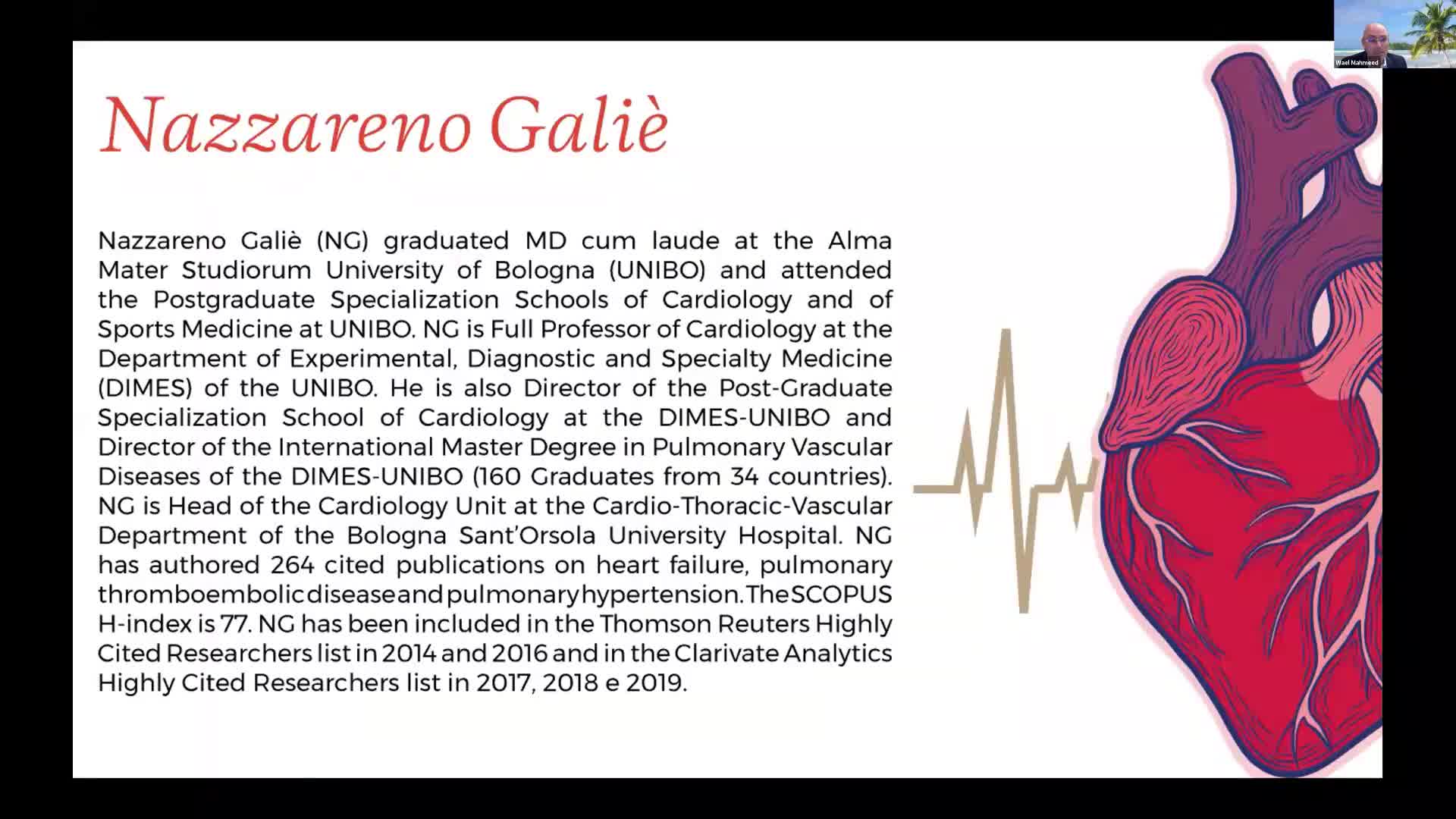 Wael Mahmeed

Nazzareno Galiè

Nazzareno Galiè (NG) graduated MD cum laude at the Alma Mater Studiorum University of Bologna (UNIBO) and attended the Postgraduate Specialization Schools of Cardiology and of Sports Medicine at UNIBO. NG is Full Professor of Cardiology at the Department of Experimental, Diagnostic and Specialty Medicine (DIMES) of the UNIBO. He is also Director of the Post-Graduate Specialization School of Cardiology at the DIMES-UNIBO and Director of the International Master Degree in Pulmonary Vascular Diseases of the DIMES-UNIBO (160 Graduates from 34 countries). NG is Head of the Cardiology Unit at the Cardio-Thoracic-Vascular Department of the Bologna Sant'Orsola University Hospital. NG has authored 264 cited publications on heart failure, pulmonary thromboembolic disease and pulmonary hypertension. The SCOPUS H-index is 77. NG has been included in the Thomson Reuters Highly Cited Researchers list in 2014 and 2016 and in the Clarivate Analytics Highly Cited Researchers list in 2017, 2018 e 2019.